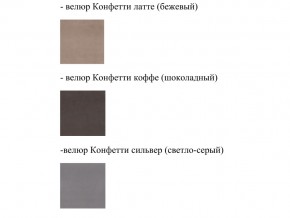 - велюр Конфетти латте (бежевый)

- велюр Конфетти коффе (шоколадный)

-велюр Конфетти сильвер (светло-серый)